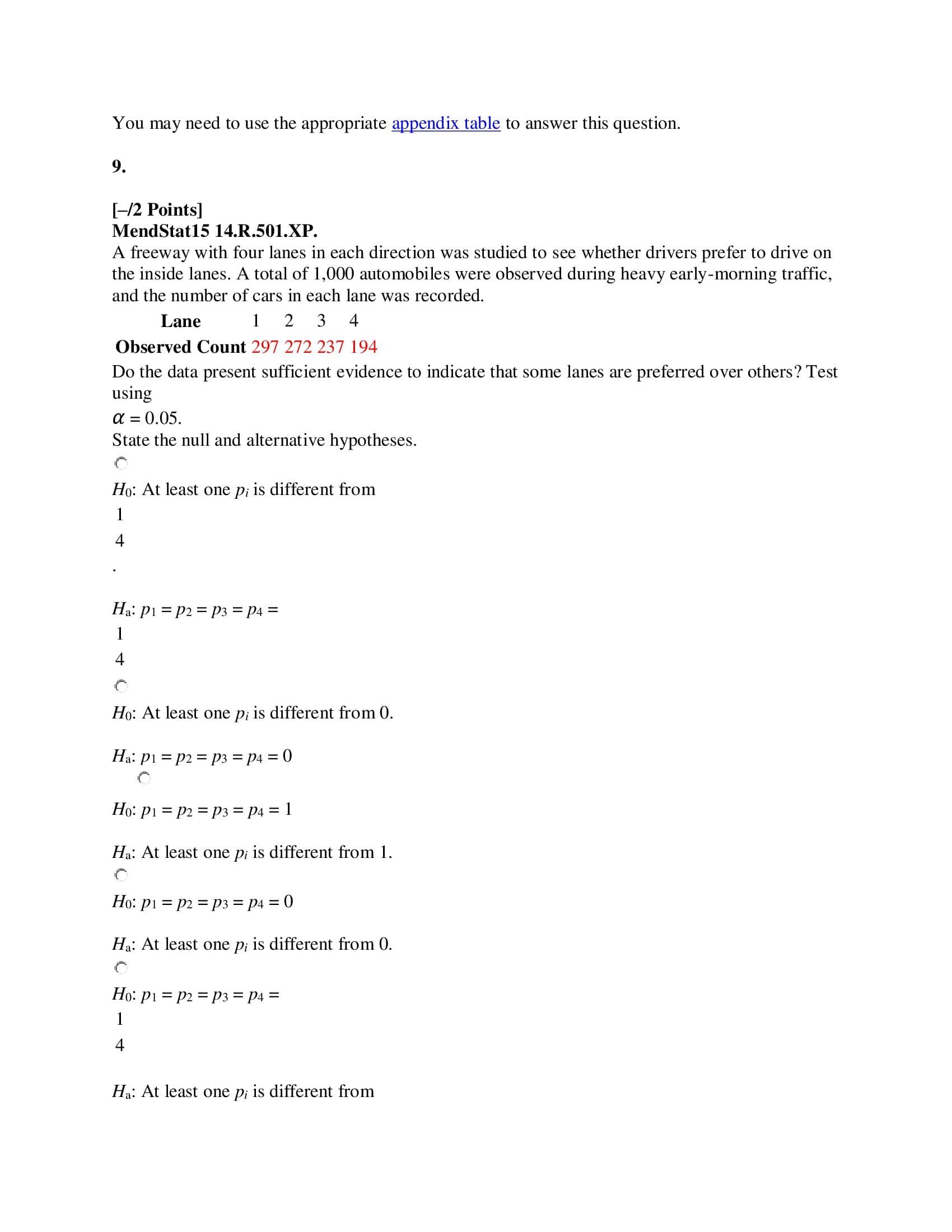 You may need to use the appropriate appendix table to answer this question.

9.

[–/2 Points]
MendStat15 14.R.501.XP.
A freeway with four lanes in each direction was studied to see whether drivers prefer to drive on the inside lanes. A total of 1,000 automobiles were observed during heavy early-morning traffic, and the number of cars in each lane was recorded.

| Lane | 1 | 2 | 3 | 4 |
|---|---|---|---|---|
| Observed Count | 297 | 272 | 237 | 194 |

Do the data present sufficient evidence to indicate that some lanes are preferred over others? Test using
$\alpha = 0.05$.
State the null and alternative hypotheses.

$H_0$: At least one $p_i$ is different from
1
4
.

$H_a$: $p_1 = p_2 = p_3 = p_4 =$
1
4

$H_0$: At least one $p_i$ is different from 0.

$H_a$: $p_1 = p_2 = p_3 = p_4 = 0$

$H_0$: $p_1 = p_2 = p_3 = p_4 = 1$

$H_a$: At least one $p_i$ is different from 1.

$H_0$: $p_1 = p_2 = p_3 = p_4 = 0$

$H_a$: At least one $p_i$ is different from 0.

$H_0$: $p_1 = p_2 = p_3 = p_4 =$
1
4

$H_a$: At least one $p_i$ is different from